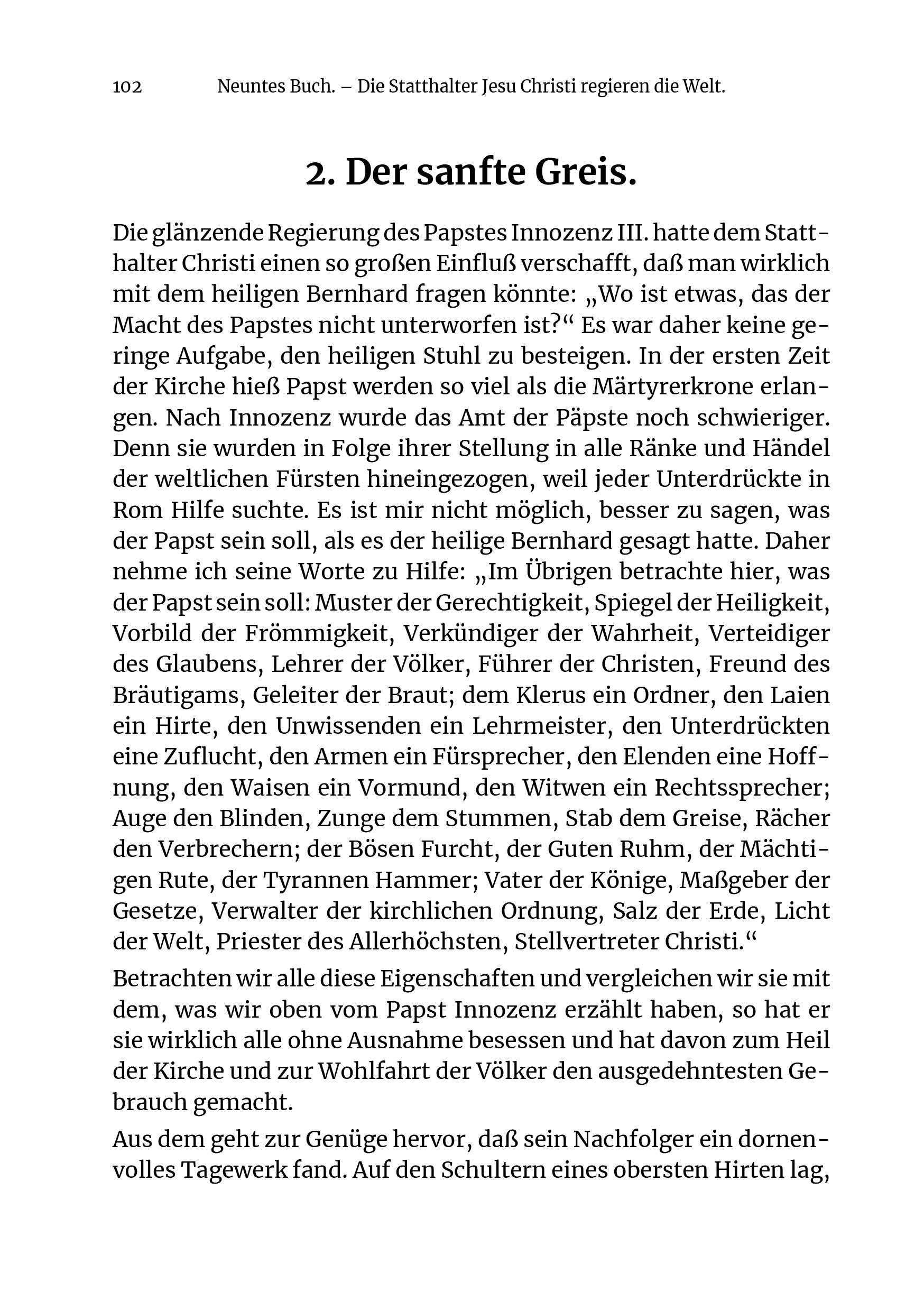 102 Neuntes Buch. – Die Statthalter Jesu Christi regieren die Welt.

2. Der sanfte Greis.

Die glänzende Regierung des Papstes Innozenz III. hatte dem Statthalter Christi einen so großen Einfluß verschafft, daß man wirklich mit dem heiligen Bernhard fragen könnte: „Wo ist etwas, das der Macht des Papstes nicht unterworfen ist?“ Es war daher keine geringe Aufgabe, den heiligen Stuhl zu besteigen. In der ersten Zeit der Kirche hieß Papst werden so viel als die Märtyrerkrone erlangen. Nach Innozenz wurde das Amt der Päpste noch schwieriger. Denn sie wurden in Folge ihrer Stellung in alle Ränke und Händel der weltlichen Fürsten hineingezogen, weil jeder Unterdrückte in Rom Hilfe suchte. Es ist mir nicht möglich, besser zu sagen, was der Papst sein soll, als es der heilige Bernhard gesagt hatte. Daher nehme ich seine Worte zu Hilfe: „Im Übrigen betrachte hier, was der Papst sein soll: Muster der Gerechtigkeit, Spiegel der Heiligkeit, Vorbild der Frömmigkeit, Verkündiger der Wahrheit, Verteidiger des Glaubens, Lehrer der Völker, Führer der Christen, Freund des Bräutigams, Geleiter der Braut; dem Klerus ein Ordner, den Laien ein Hirte, den Unwissenden ein Lehrmeister, den Unterdrückten eine Zuflucht, den Armen ein Fürsprecher, den Elenden eine Hoffnung, den Waisen ein Vormund, den Witwen ein Rechtssprecher; Auge den Blinden, Zunge dem Stummen, Stab dem Greise, Rächer den Verbrechern; der Bösen Furcht, der Guten Ruhm, der Mächtigen Rute, der Tyrannen Hammer; Vater der Könige, Maßgeber der Gesetze, Verwalter der kirchlichen Ordnung, Salz der Erde, Licht der Welt, Priester des Allerhöchsten, Stellvertreter Christi.“

Betrachten wir alle diese Eigenschaften und vergleichen wir sie mit dem, was wir oben vom Papst Innozenz erzählt haben, so hat er sie wirklich alle ohne Ausnahme besessen und hat davon zum Heil der Kirche und zur Wohlfahrt der Völker den ausgedehntesten Gebrauch gemacht.

Aus dem geht zur Genüge hervor, daß sein Nachfolger ein dornenvolles Tagewerk fand. Auf den Schultern eines obersten Hirten lag,